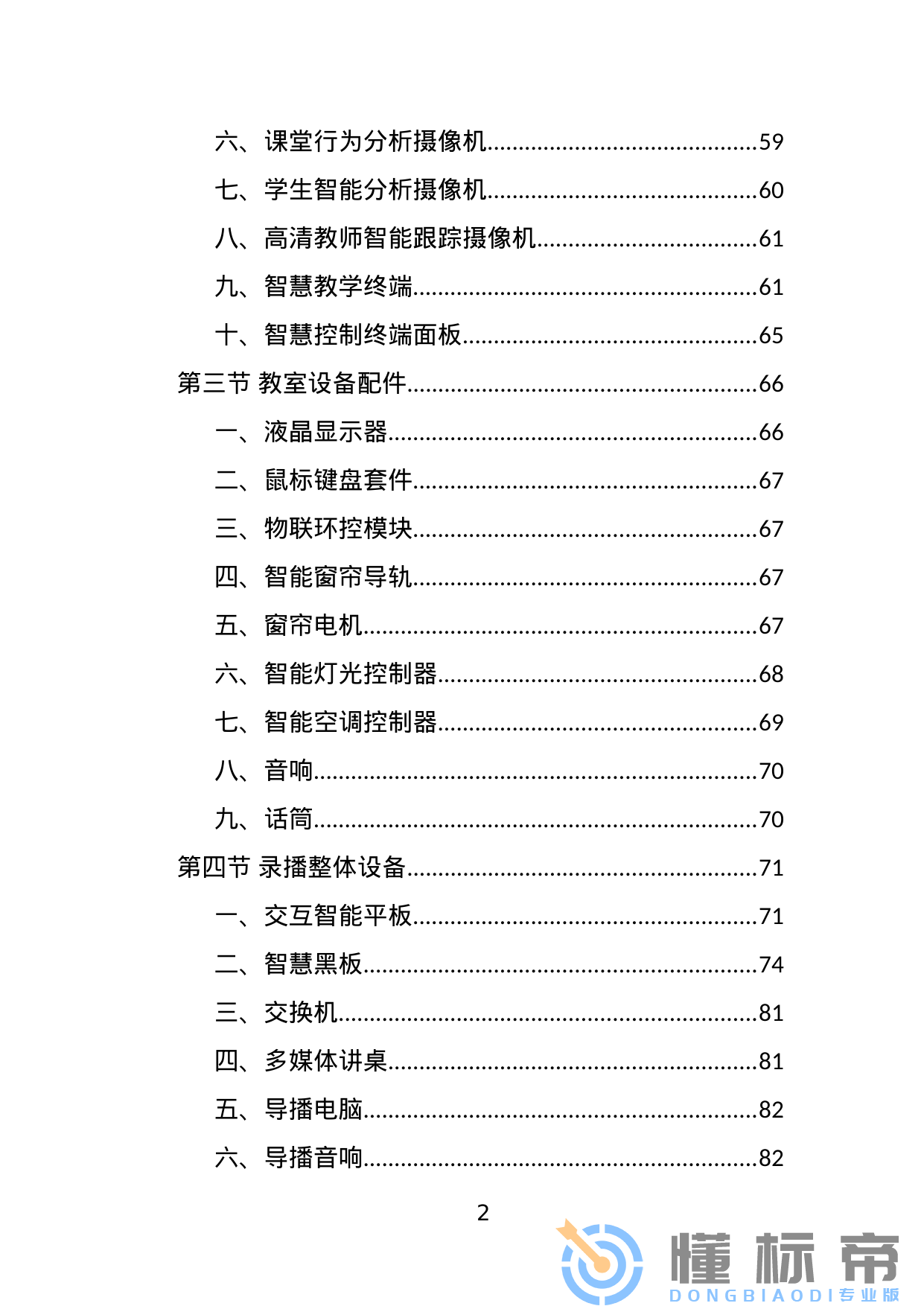 六、课堂行为分析摄像机..........................................59
七、学生智能分析摄像机..........................................60
八、高清教师智能跟踪摄像机..................................61
九、智慧教学终端......................................................61
十、智慧控制终端面板..............................................65
第三节 教室设备配件......................................................66
一、液晶显示器..........................................................66
二、鼠标键盘套件......................................................67
三、物联环控模块......................................................67
四、智能窗帘导轨......................................................67
五、窗帘电机..............................................................67
六、智能灯光控制器..................................................68
七、智能空调控制器..................................................69
八、音响......................................................................70
九、话筒......................................................................70
第四节 录播整体设备......................................................71
一、交互智能平板......................................................71
二、智慧黑板..............................................................74
三、交换机..................................................................81
四、多媒体讲桌..........................................................81
五、导播电脑..............................................................82
六、导播音响..............................................................82

2

懂标帝
DONGBIAODI专业版